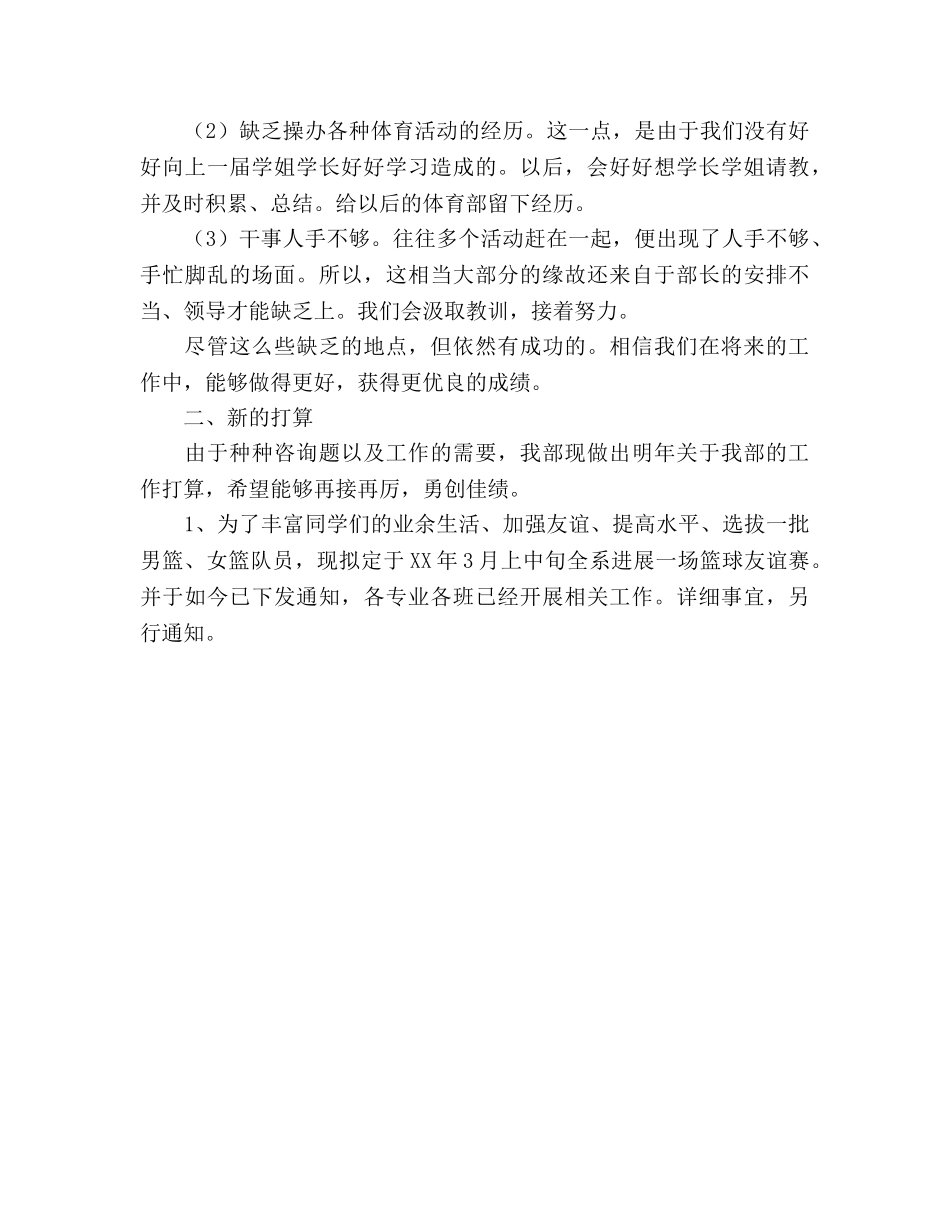 （2）缺乏操办各种体育活动的经历。这一点，是由于我们没有好好向上一届学姐学长好好学习造成的。以后，会好好想学长学姐请教，并及时积累、总结。给以后的体育部留下经历。

（3）干事人手不够。往往多个活动赶在一起，便出现了人手不够、手忙脚乱的场面。所以，这相当大部分的缘故还来自于部长的安排不当、领导才能缺乏上。我们会汲取教训，接着努力。

尽管这么些缺乏的地点，但依然有成功的。相信我们在将来的工作中，能够做得更好，获得更优良的成绩。

二、新的打算

由于种种咨询题以及工作的需要，我部现做出明年关于我部的工作打算，希望能够再接再厉，勇创佳绩。

1、为了丰富同学们的业余生活、加强友谊、提高水平、选拔一批男篮、女篮队员，现拟定于XX年3月上中旬全系进展一场篮球友谊赛。并于如今已下发通知，各专业各班已经开展相关工作。详细事宜，另行通知。